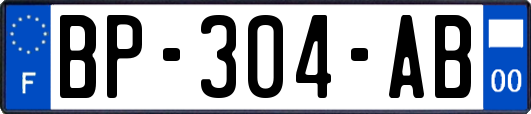 F
BP-304-AB
00